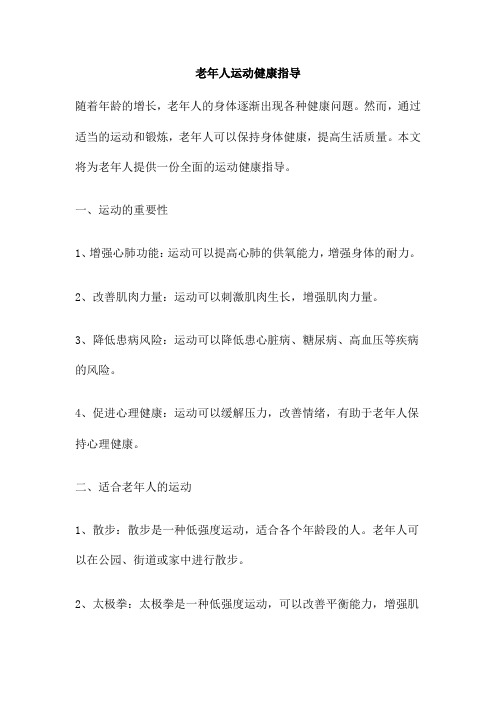 老年人运动健康指导

随着年龄的增长，老年人的身体逐渐出现各种健康问题。然而，通过适当的运动和锻炼，老年人可以保持身体健康，提高生活质量。本文将为老年人提供一份全面的运动健康指导。

一、运动的重要性

1、增强心肺功能：运动可以提高心肺的供氧能力，增强身体的耐力。

2、改善肌肉力量：运动可以刺激肌肉生长，增强肌肉力量。

3、降低患病风险：运动可以降低患心脏病、糖尿病、高血压等疾病的风险。

4、促进心理健康：运动可以缓解压力，改善情绪，有助于老年人保持心理健康。

二、适合老年人的运动

1、散步：散步是一种低强度运动，适合各个年龄段的人。老年人可以在公园、街道或家中进行散步。

2、太极拳：太极拳是一种低强度运动，可以改善平衡能力，增强肌